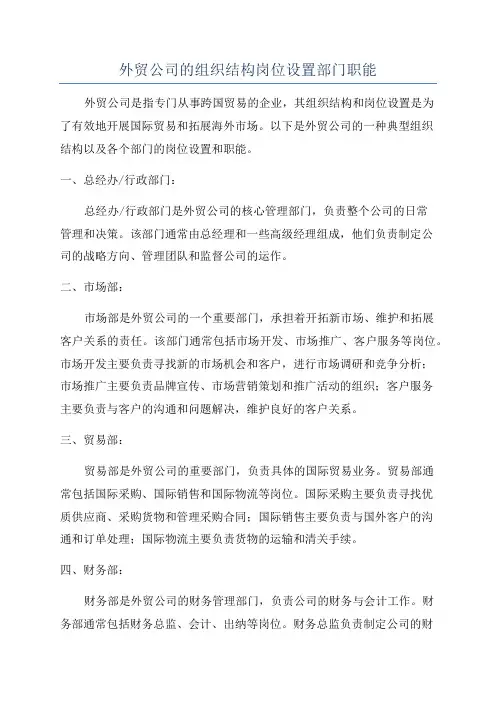 外贸公司的组织结构岗位设置部门职能

外贸公司是指专门从事跨国贸易的企业，其组织结构和岗位设置是为了有效地开展国际贸易和拓展海外市场。以下是外贸公司的一种典型组织结构以及各个部门的岗位设置和职能。

一、总经办/行政部门：

总经办/行政部门是外贸公司的核心管理部门，负责整个公司的日常管理和决策。该部门通常由总经理和一些高级经理组成，他们负责制定公司的战略方向、管理团队和监督公司的运作。

二、市场部：

市场部是外贸公司的一个重要部门，承担着开拓新市场、维护和拓展客户关系的责任。该部门通常包括市场开发、市场推广、客户服务等岗位。市场开发主要负责寻找新的市场机会和客户，进行市场调研和竞争分析；市场推广主要负责品牌宣传、市场营销策划和推广活动的组织；客户服务主要负责与客户的沟通和问题解决，维护良好的客户关系。

三、贸易部：

贸易部是外贸公司的重要部门，负责具体的国际贸易业务。贸易部通常包括国际采购、国际销售和国际物流等岗位。国际采购主要负责寻找优质供应商、采购货物和管理采购合同；国际销售主要负责与国外客户的沟通和订单处理；国际物流主要负责货物的运输和清关手续。

四、财务部：

财务部是外贸公司的财务管理部门，负责公司的财务与会计工作。财务部通常包括财务总监、会计、出纳等岗位。财务总监负责制定公司的财